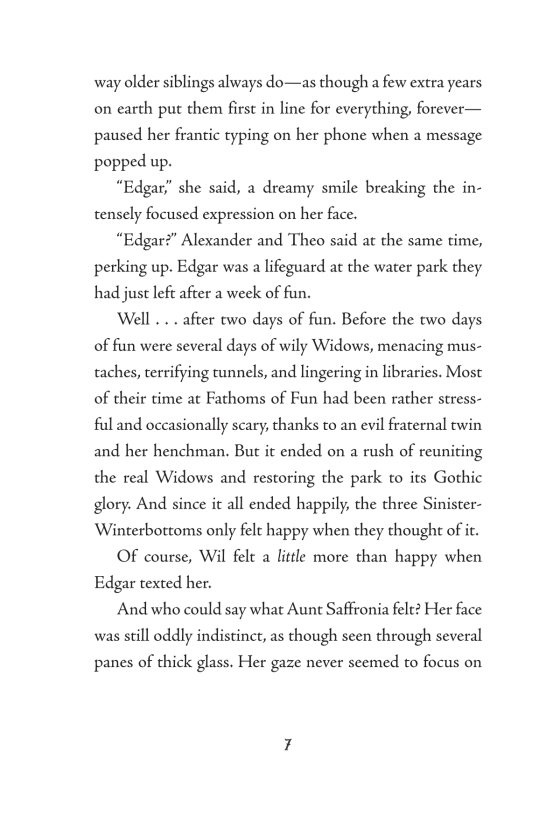 way older siblings always do—as though a few extra years on earth put them first in line for everything, forever—paused her frantic typing on her phone when a message popped up.

"Edgar," she said, a dreamy smile breaking the intensely focused expression on her face.

"Edgar?" Alexander and Theo said at the same time, perking up. Edgar was a lifeguard at the water park they had just left after a week of fun.

Well . . . after two days of fun. Before the two days of fun were several days of wily Widows, menacing mustaches, terrifying tunnels, and lingering in libraries. Most of their time at Fathoms of Fun had been rather stressful and occasionally scary, thanks to an evil fraternal twin and her henchman. But it ended on a rush of reuniting the real Widows and restoring the park to its Gothic glory. And since it all ended happily, the three Sinister-Winterbottoms only felt happy when they thought of it.

Of course, Wil felt a little more than happy when Edgar texted her.

And who could say what Aunt Saffronia felt? Her face was still oddly indistinct, as though seen through several panes of thick glass. Her gaze never seemed to focus on

7